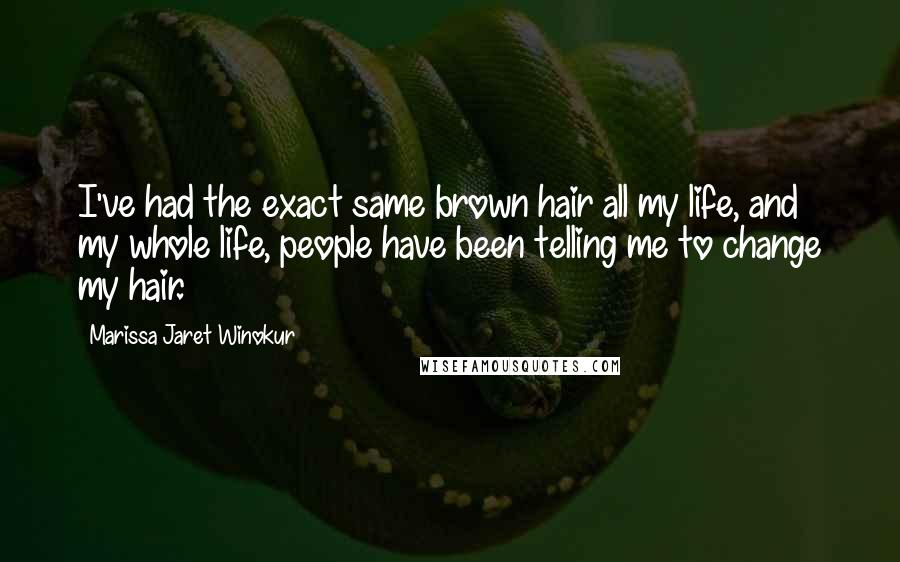 I've had the exact same brown hair all my life, and my whole life, people have been telling me to change my hair.

Marissa Jaret Winokur

WISEFAMOUSQUOTES.COM